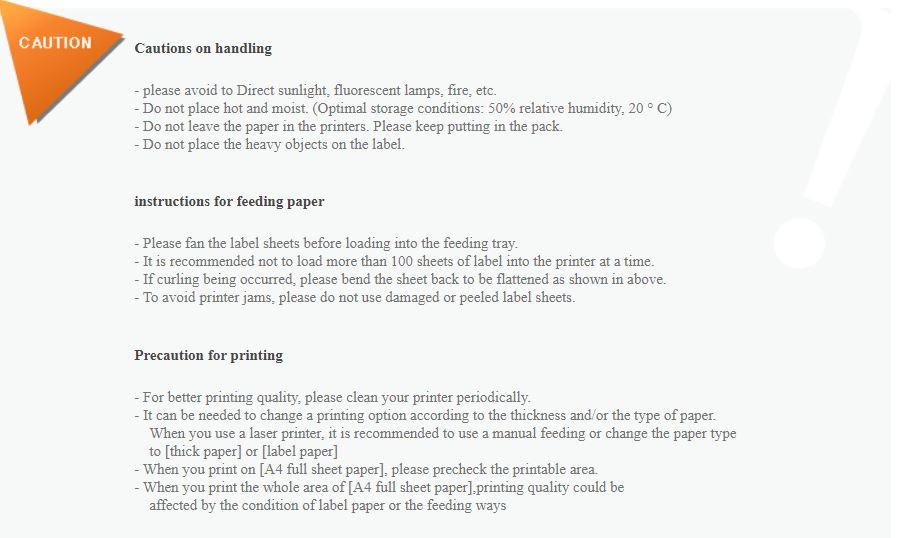 CAUTION

Cautions on handling

- please avoid to Direct sunlight, fluorescent lamps, fire, etc.
- Do not place hot and moist. (Optimal storage conditions: 50% relative humidity, 20 ° C)
- Do not leave the paper in the printers. Please keep putting in the pack.
- Do not place the heavy objects on the label.

instructions for feeding paper

- Please fan the label sheets before loading into the feeding tray.
- It is recommended not to load more than 100 sheets of label into the printer at a time.
- If curling being occurred, please bend the sheet back to be flattened as shown in above.
- To avoid printer jams, please do not use damaged or peeled label sheets.

Precaution for printing

- For better printing quality, please clean your printer periodically.
- It can be needed to change a printing option according to the thickness and/or the type of paper. When you use a laser printer, it is recommended to use a manual feeding or change the paper type to [thick paper] or [label paper]
- When you print on [A4 full sheet paper], please precheck the printable area.
- When you print the whole area of [A4 full sheet paper],printing quality could be affected by the condition of label paper or the feeding ways